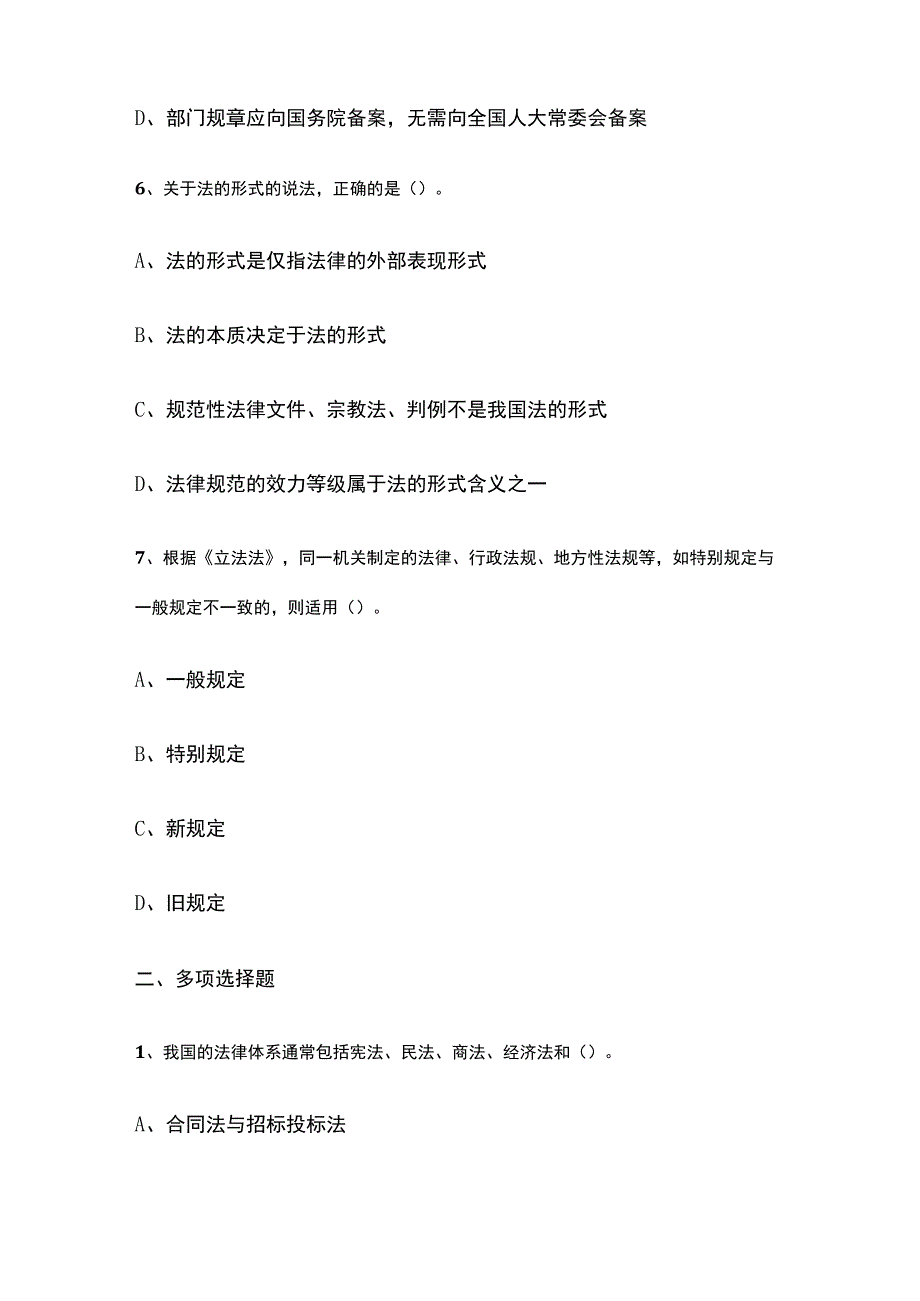 D、部门规章应向国务院备案，无需向全国人大常委会备案

6、关于法的形式的说法，正确的是（）。

A、法的形式是仅指法律的外部表现形式

B、法的本质决定于法的形式

C、规范性法律文件、宗教法、判例不是我国法的形式

D、法律规范的效力等级属于法的形式含义之一

7、根据《立法法》，同一机关制定的法律、行政法规、地方性法规等，如特别规定与一般规定不一致的，则适用（）。

A、一般规定

B、特别规定

C、新规定

D、旧规定

二、多项选择题

1、我国的法律体系通常包括宪法、民法、商法、经济法和（）。

A、合同法与招标投标法